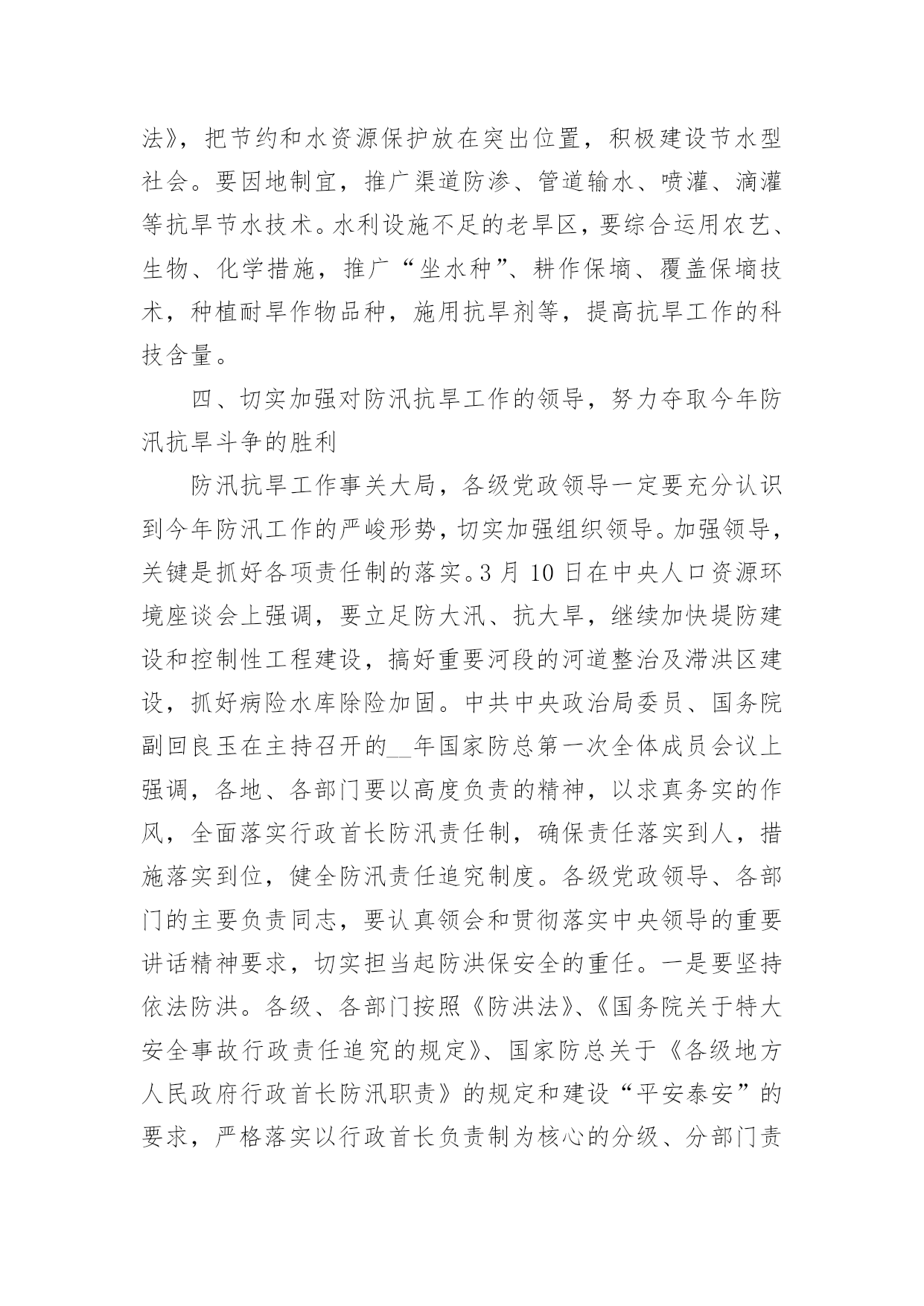 法》，把节约和水资源保护放在突出位置，积极建设节水型社会。要因地制宜，推广渠道防渗、管道输水、喷灌、滴灌等抗旱节水技术。水利设施不足的老旱区，要综合运用农艺、生物、化学措施，推广“坐水种”、耕作保墒、覆盖保墒技术，种植耐旱作物品种，施用抗旱剂等，提高抗旱工作的科技含量。

四、切实加强对防汛抗旱工作的领导，努力夺取今年防汛抗旱斗争的胜利

防汛抗旱工作事关大局，各级党政领导一定要充分认识到今年防汛工作的严峻形势，切实加强组织领导。加强领导，关键是抓好各项责任制的落实。3月10日在中央人口资源环境座谈会上强调，要立足防大汛、抗大旱，继续加快堤防建设和控制性工程建设，搞好重要河段的河道整治及滞洪区建设，抓好病险水库除险加固。中共中央政治局委员、国务院副回良玉在主持召开的__年国家防总第一次全体成员会议上强调，各地、各部门要以高度负责的精神，以求真务实的作风，全面落实行政首长防汛责任制，确保责任落实到人，措施落实到位，健全防汛责任追究制度。各级党政领导、各部门的主要负责同志，要认真领会和贯彻落实中央领导的重要讲话精神要求，切实担当起防洪保安全的重任。一是要坚持依法防洪。各级、各部门按照《防洪法》、《国务院关于特大安全事故行政责任追究的规定》、国家防总关于《各级地方人民政府行政首长防汛职责》的规定和建设“平安泰安”的要求，严格落实以行政首长负责制为核心的分级、分部门责